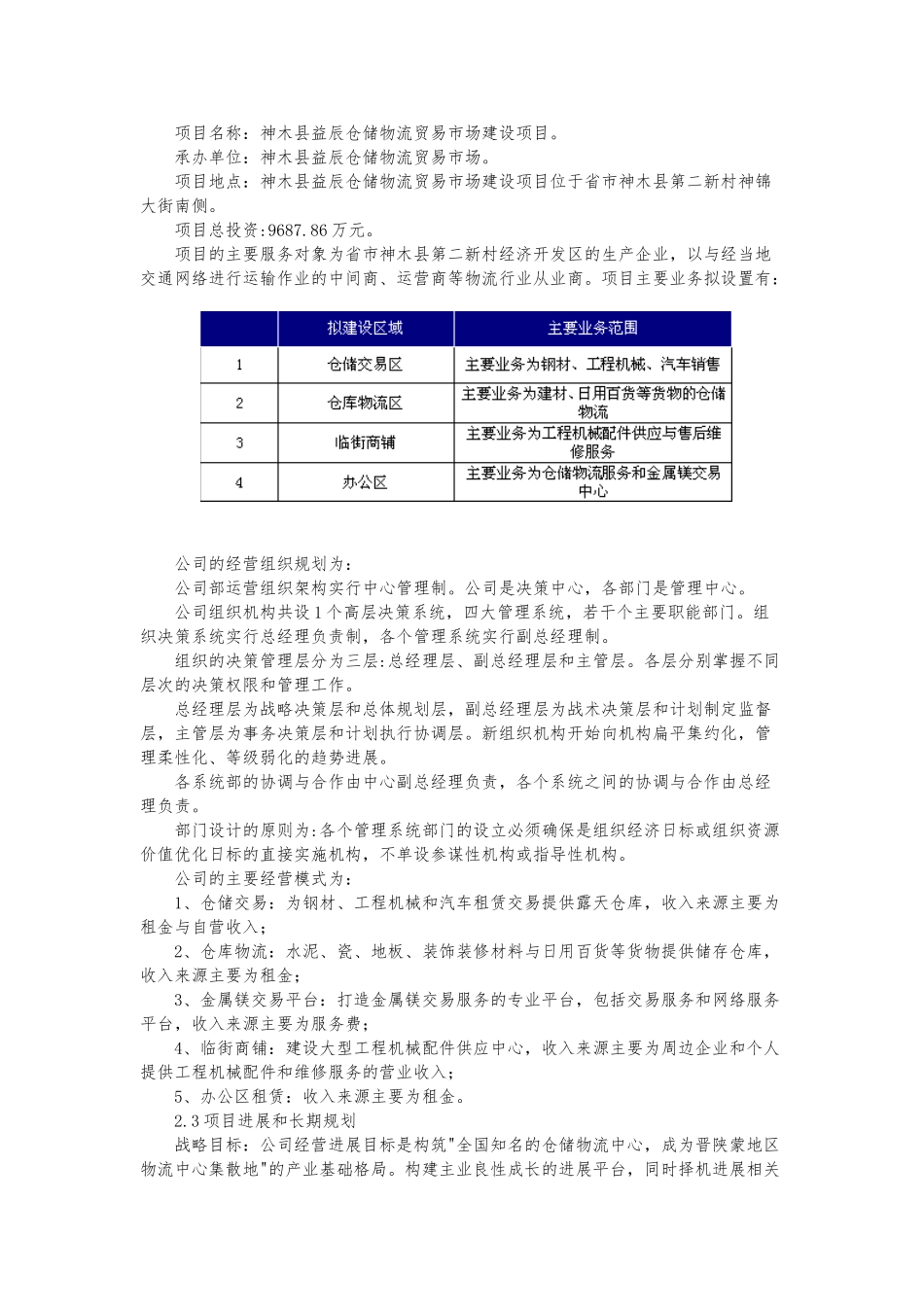 项目名称：神木县益辰仓储物流贸易市场建设项目。
承办单位：神木县益辰仓储物流贸易市场。
项目地点：神木县益辰仓储物流贸易市场建设项目位于省市神木县第二新村神锦大街南侧。
项目总投资:9687.86万元。
项目的主要服务对象为省市神木县第二新村经济开发区的生产企业，以与经当地交通网络进行运输作业的中间商、运营商等物流行业从业商。项目主要业务拟设置有：

| | 拟建设区域 | 主要业务范围 |
|---|---|---|
| 1 | 仓储交易区 | 主要业务为钢材、工程机械、汽车销售 |
| 2 | 仓库物流区 | 主要业务为建材、日用百货等货物的仓储物流 |
| 3 | 临街商铺 | 主要业务为工程机械配件供应与售后维修服务 |
| 4 | 办公区 | 主要业务为仓储物流服务和金属镁交易中心 |

公司的经营组织规划为：
公司部运营组织架构实行中心管理制。公司是决策中心，各部门是管理中心。
公司组织机构共设1个高层决策系统，四大管理系统，若干个主要职能部门。组织决策系统实行总经理负责制，各个管理系统实行副总经理制。
组织的决策管理层分为三层:总经理层、副总经理层和主管层。各层分别掌握不同层次的决策权限和管理工作。
总经理层为战略决策层和总体规划层，副总经理层为战术决策层和计划制定监督层，主管层为事务决策层和计划执行协调层。新组织机构开始向机构扁平集约化，管理柔性化、等级弱化的趋势进展。
各系统部的协调与合作由中心副总经理负责，各个系统之间的协调与合作由总经理负责。
部门设计的原则为:各个管理系统部门的设立必须确保是组织经济日标或组织资源价值优化日标的直接实施机构，不单设参谋性机构或指导性机构。
公司的主要经营模式为：
1、仓储交易：为钢材、工程机械和汽车租赁交易提供露天仓库，收入来源主要为租金与自营收入；
2、仓库物流：水泥、瓷、地板、装饰装修材料与日用百货等货物提供储存仓库，收入来源主要为租金；
3、金属镁交易平台：打造金属镁交易服务的专业平台，包括交易服务和网络服务平台，收入来源主要为服务费；
4、临街商铺：建设大型工程机械配件供应中心，收入来源主要为周边企业和个人提供工程机械配件和维修服务的营业收入；
5、办公区租赁：收入来源主要为租金。
2.3项目进展和长期规划
战略目标：公司经营进展目标是构筑"全国知名的仓储物流中心，成为晋陕蒙地区物流中心集散地"的产业基础格局。构建主业良性成长的进展平台，同时择机进展相关